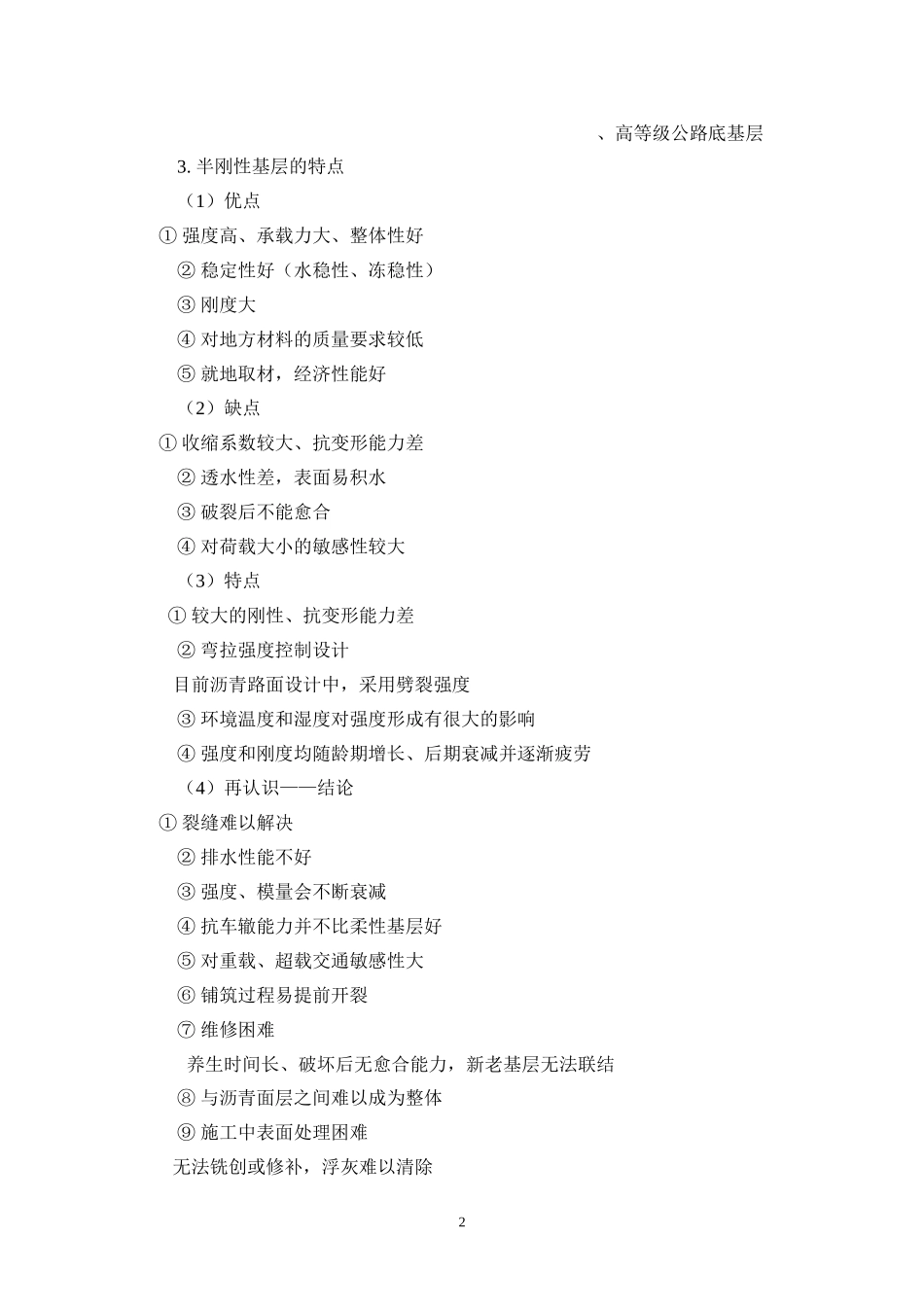 、高等级公路底基层

3. 半刚性基层的特点

（1）优点

① 强度高、承载力大、整体性好

② 稳定性好（水稳性、冻稳性）

③ 刚度大

④ 对地方材料的质量要求较低

⑤ 就地取材，经济性能好

（2）缺点

① 收缩系数较大、抗变形能力差

② 透水性差，表面易积水

③ 破裂后不能愈合

④ 对荷载大小的敏感性较大

（3）特点

① 较大的刚性、抗变形能力差

② 弯拉强度控制设计

目前沥青路面设计中，采用劈裂强度

③ 环境温度和湿度对强度形成有很大的影响

④ 强度和刚度均随龄期增长、后期衰减并逐渐疲劳

（4）再认识——结论

① 裂缝难以解决

② 排水性能不好

③ 强度、模量会不断衰减

④ 抗车辙能力并不比柔性基层好

⑤ 对重载、超载交通敏感性大

⑥ 铺筑过程易提前开裂

⑦ 维修困难

养生时间长、破坏后无愈合能力，新老基层无法联结

⑧ 与沥青面层之间难以成为整体

⑨ 施工中表面处理困难

无法铣刨或修补，浮灰难以清除

2